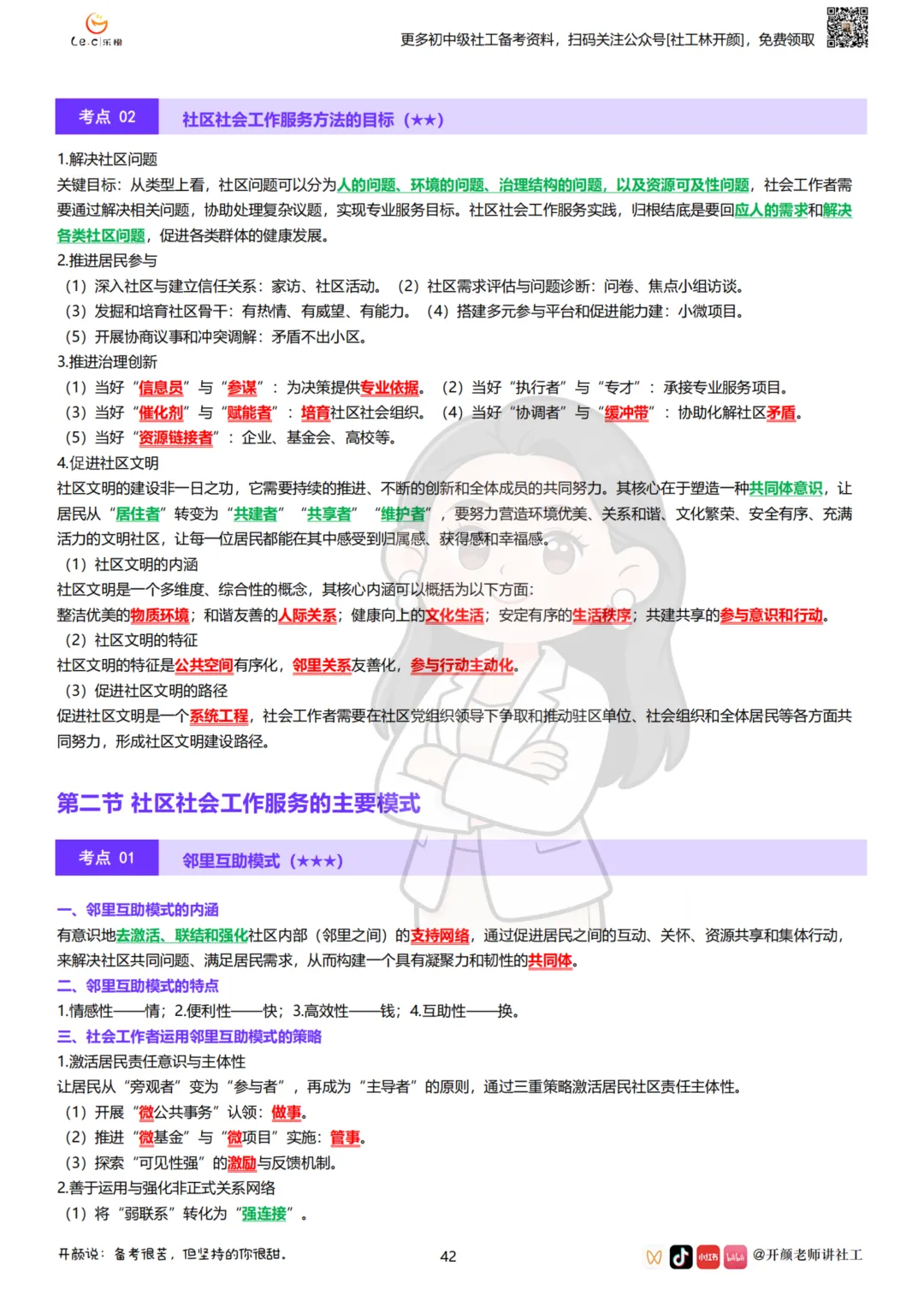 Le.c|乐橙

更多初中级社工备考资料，扫码关注公众号[社工林开颜]，免费领取

考点 02　社区社会工作服务方法的目标（★★）

1.解决社区问题
关键目标：从类型上看，社区问题可以分为人的问题、环境的问题、治理结构的问题，以及资源可及性问题，社会工作者需要通过解决相关问题，协助处理复杂议题，实现专业服务目标。社区社会工作服务实践，归根结底是要回应人的需求和解决各类社区问题，促进各类群体的健康发展。
2.推进居民参与
（1）深入社区与建立信任关系：家访、社区活动。（2）社区需求评估与问题诊断：问卷、焦点小组访谈。
（3）发掘和培育社区骨干：有热情、有威望、有能力。（4）搭建多元参与平台和促进能力建：小微项目。
（5）开展协商议事和冲突调解：矛盾不出小区。
3.推进治理创新
（1）当好“信息员”与“参谋”：为决策提供专业依据。（2）当好“执行者”与“专才”：承接专业服务项目。
（3）当好“催化剂”与“赋能者”：培育社区社会组织。（4）当好“协调者”与“缓冲带”：协助化解社区矛盾。
（5）当好“资源链接者”：企业、基金会、高校等。
4.促进社区文明
社区文明的建设非一日之功，它需要持续的推进、不断的创新和全体成员的共同努力。其核心在于塑造一种共同体意识，让居民从“居住者”转变为“共建者”“共享者”“维护者”，要努力营造环境优美、关系和谐、文化繁荣、安全有序、充满活力的文明社区，让每一位居民都能在其中感受到归属感、获得感和幸福感。
（1）社区文明的内涵
社区文明是一个多维度、综合性的概念，其核心内涵可以概括为以下方面：
整洁优美的物质环境；和谐友善的人际关系；健康向上的文化生活；安定有序的生活秩序；共建共享的参与意识和行动。
（2）社区文明的特征
社区文明的特征是公共空间有序化，邻里关系友善化，参与行动主动化。
（3）促进社区文明的路径
促进社区文明是一个系统工程，社会工作者需要在社区党组织领导下争取和推动驻区单位、社会组织和全体居民等各方面共同努力，形成社区文明建设路径。

第二节 社区社会工作服务的主要模式

考点 01　邻里互助模式（★★★）

一、邻里互助模式的内涵
有意识地去激活、联结和强化社区内部（邻里之间）的支持网络，通过促进居民之间的互动、关怀、资源共享和集体行动，来解决社区共同问题、满足居民需求，从而构建一个具有凝聚力和韧性的共同体。
二、邻里互助模式的特点
1.情感性——情；2.便利性——快；3.高效性——钱；4.互助性——换。
三、社会工作者运用邻里互助模式的策略
1.激活居民责任意识与主体性
让居民从“旁观者”变为“参与者”，再成为“主导者”的原则，通过三重策略激活居民社区责任主体性。
（1）开展“微公共事务”认领：做事。
（2）推进“微基金”与“微项目”实施：管事。
（3）探索“可见性强”的激励与反馈机制。
2.善于运用与强化非正式关系网络
（1）将“弱联系”转化为“强连接”。

开颜说：备考很苦，但坚持的你很甜。

42

小红书 bilibili @开颜老师讲社工